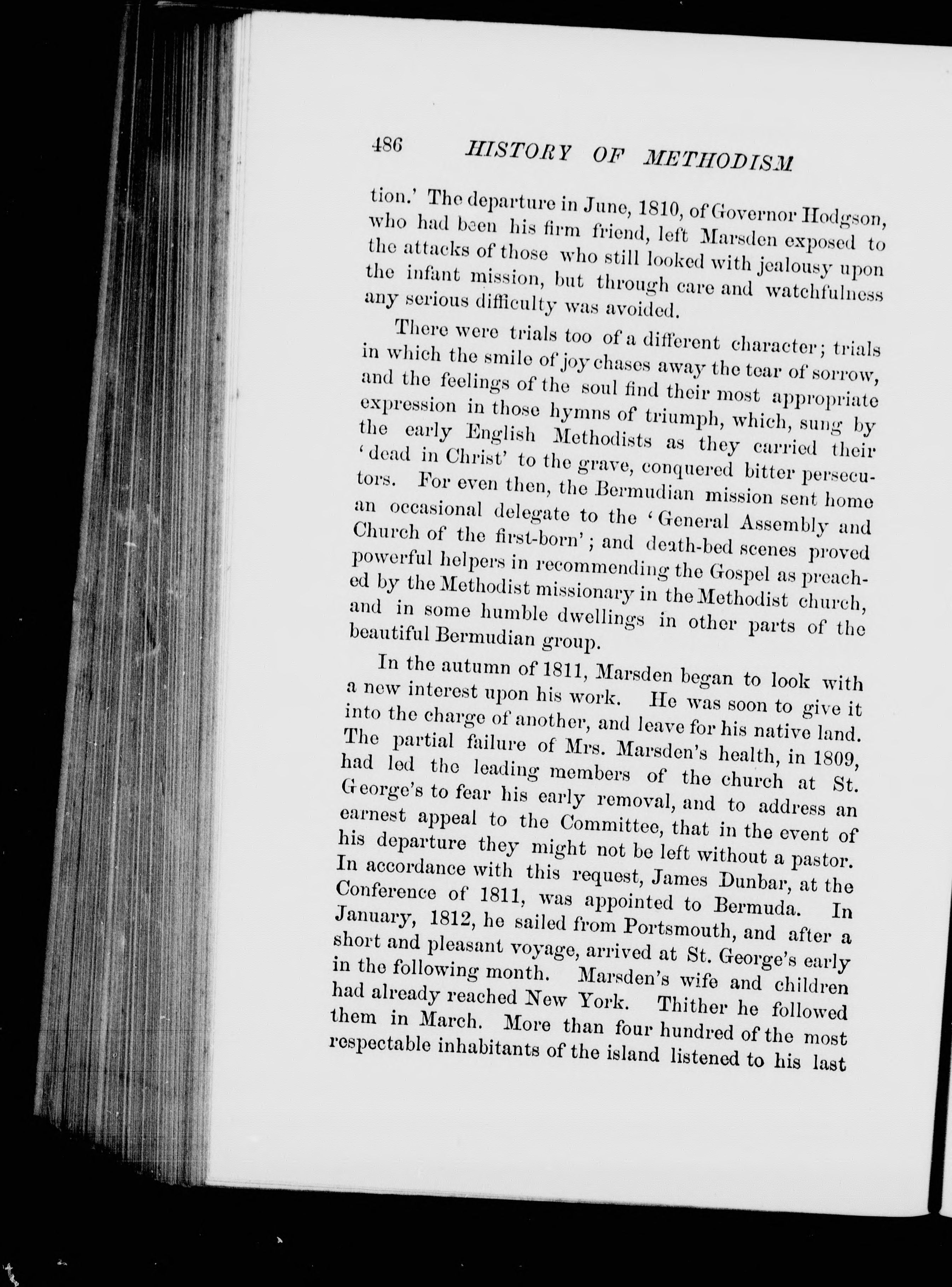 486 HISTORY OF METHODISM

tion.' The departure in June, 1810, of Governor Hodgson, who had been his firm friend, left Marsden exposed to the attacks of those who still looked with jealousy upon the infant mission, but through care and watchfulness any serious difficulty was avoided.

There were trials too of a different character; trials in which the smile of joy chases away the tear of sorrow, and the feelings of the soul find their most appropriate expression in those hymns of triumph, which, sung by the early English Methodists as they carried their 'dead in Christ' to the grave, conquered bitter persecutors. For even then, the Bermudian mission sent home an occasional delegate to the 'General Assembly and Church of the first-born'; and death-bed scenes proved powerful helpers in recommending the Gospel as preached by the Methodist missionary in the Methodist church, and in some humble dwellings in other parts of the beautiful Bermudian group.

In the autumn of 1811, Marsden began to look with a new interest upon his work. He was soon to give it into the charge of another, and leave for his native land. The partial failure of Mrs. Marsden's health, in 1809, had led the leading members of the church at St. George's to fear his early removal, and to address an earnest appeal to the Committee, that in the event of his departure they might not be left without a pastor. In accordance with this request, James Dunbar, at the Conference of 1811, was appointed to Bermuda. In January, 1812, he sailed from Portsmouth, and after a short and pleasant voyage, arrived at St. George's early in the following month. Marsden's wife and children had already reached New York. Thither he followed them in March. More than four hundred of the most respectable inhabitants of the island listened to his last